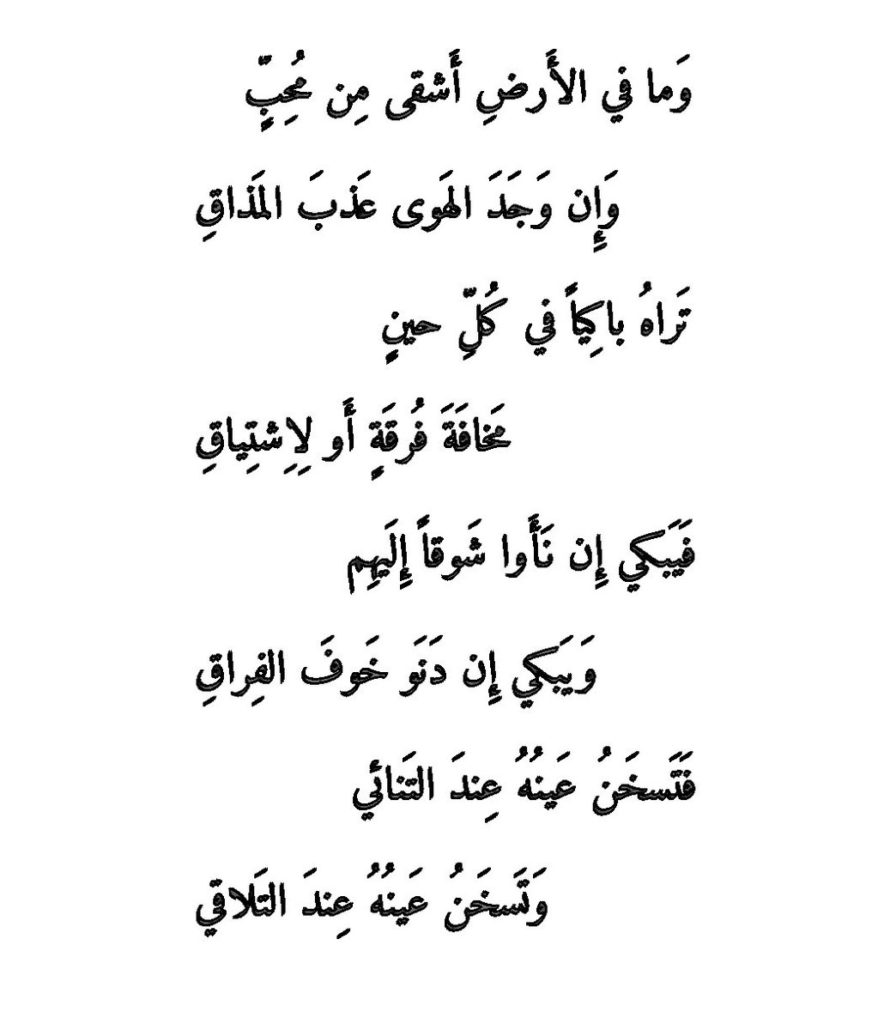 وَما في الأَرضِ أَشقى مِن مُحِبٍّ

وَإِن وَجَدَ الهَوى عَذبَ المَذاقِ

تَراهُ باكِياً في كُلِّ حينٍ

مَخافَةَ فُرقَةٍ أَو لِاِشتِياقِ

فَيَبكي إِن نَأَوا شَوقاً إِلَيهِم

وَيَبكي إِن دَنَو خَوفَ الفِراقِ

فَتَسخَنُ عَينُهُ عِندَ التَنائي

وَتَسخَنُ عَينُهُ عِندَ التَلاقي